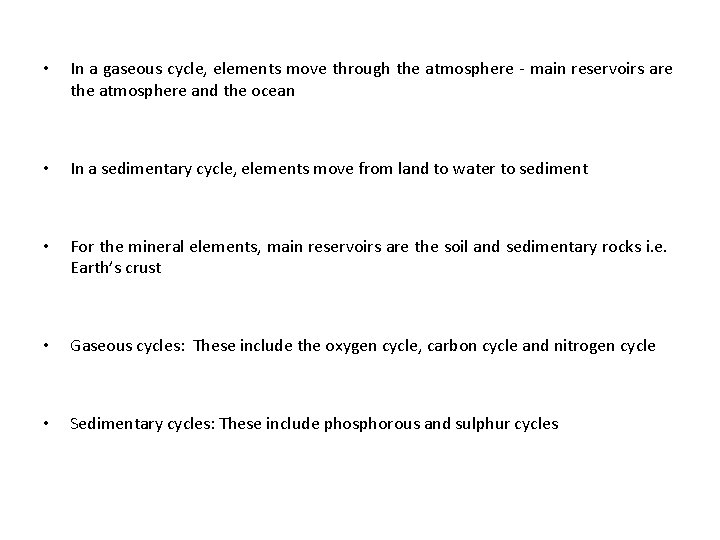 • In a gaseous cycle, elements move through the atmosphere - main reservoirs are the atmosphere and the ocean

• In a sedimentary cycle, elements move from land to water to sediment

• For the mineral elements, main reservoirs are the soil and sedimentary rocks i.e. Earth's crust

• Gaseous cycles: These include the oxygen cycle, carbon cycle and nitrogen cycle

• Sedimentary cycles: These include phosphorous and sulphur cycles